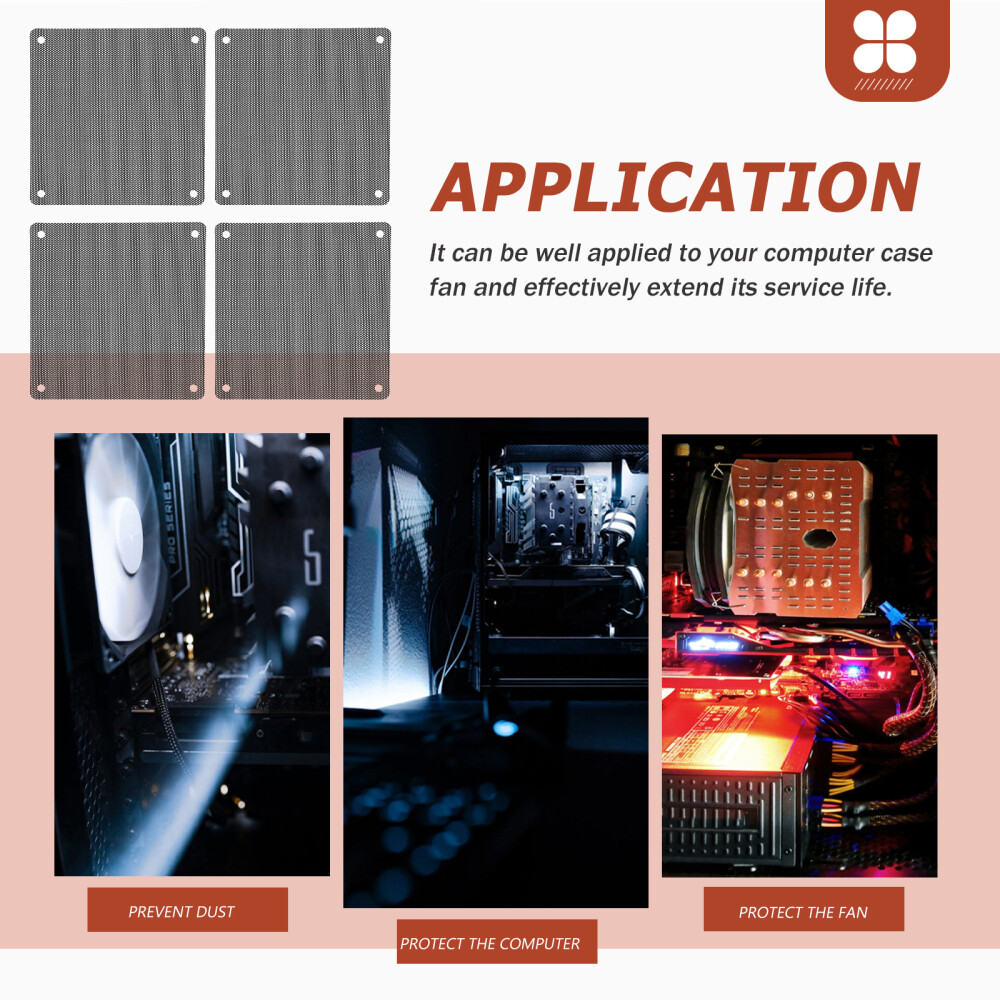 APPLICATION

It can be well applied to your computer case fan and effectively extend its service life.

PRO SERIES

PREVENT DUST

PROTECT THE COMPUTER

PROTECT THE FAN